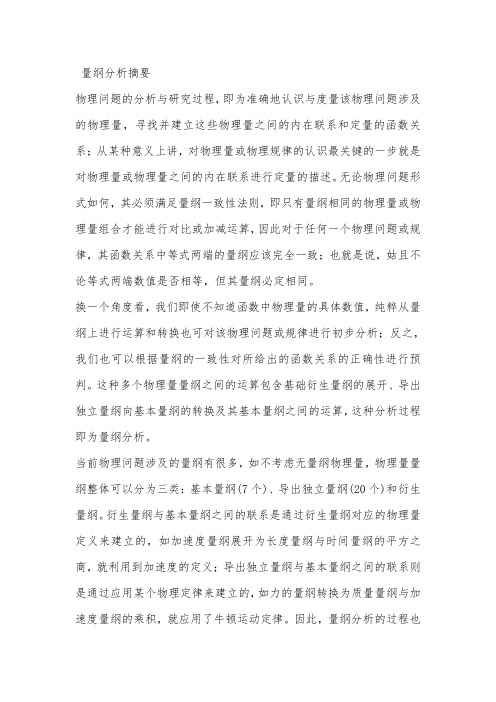 量纲分析摘要

物理问题的分析与研究过程，即为准确地认识与度量该物理问题涉及的物理量，寻找并建立这些物理量之间的内在联系和定量的函数关系；从某种意义上讲，对物理量或物理规律的认识最关键的一步就是对物理量或物理量之间的内在联系进行定量的描述。无论物理问题形式如何，其必须满足量纲一致性法则，即只有量纲相同的物理量或物理量组合才能进行对比或加减运算，因此对于任何一个物理问题或规律，其函数关系中等式两端的量纲应该完全一致；也就是说，姑且不论等式两端数值是否相等，但其量纲必定相同。

换一个角度看，我们即使不知道函数中物理量的具体数值，纯粹从量纲上进行运算和转换也可对该物理问题或规律进行初步分析；反之，我们也可以根据量纲的一致性对所给出的函数关系的正确性进行预判。这种多个物理量量纲之间的运算包含基础衍生量纲的展开、导出独立量纲向基本量纲的转换及其基本量纲之间的运算，这种分析过程即为量纲分析。

当前物理问题涉及的量纲有很多，如不考虑无量纲物理量，物理量量纲整体可以分为三类：基本量纲(7个)、导出独立量纲(20个)和衍生量纲。衍生量纲与基本量纲之间的联系是通过衍生量纲对应的物理量定义来建立的，如加速度量纲展开为长度量纲与时间量纲的平方之商，就利用到加速度的定义；导出独立量纲与基本量纲之间的联系则是通过应用某个物理定律来建立的，如力的量纲转换为质量量纲与加速度量纲的乘积，就应用了牛顿运动定律。因此，量纲分析的过程也